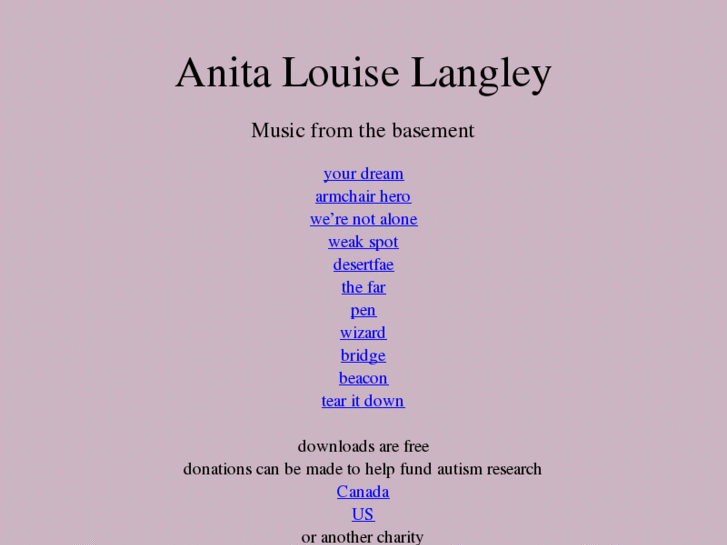 Anita Louise Langley

Music from the basement

your dream
armchair hero
we're not alone
weak spot
desertfae
the far
pen
wizard
bridge
beacon
tear it down

downloads are free
donations can be made to help fund autism research
Canada
US
or another charity